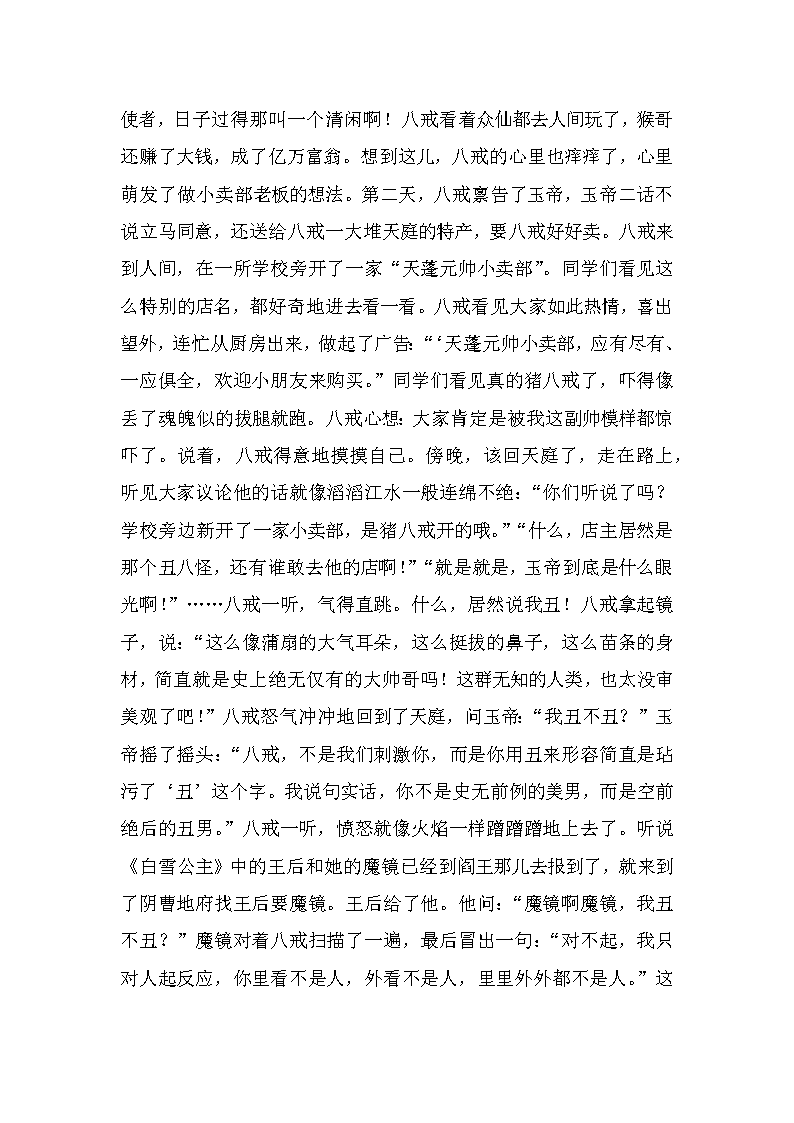 使者，日子过得那叫一个清闲啊！八戒看着众仙都去人间玩了，猴哥还赚了大钱，成了亿万富翁。想到这儿，八戒的心里也痒痒了，心里萌发了做小卖部老板的想法。第二天，八戒禀告了玉帝，玉帝二话不说立马同意，还送给八戒一大堆天庭的特产，要八戒好好卖。八戒来到人间，在一所学校旁开了一家“天蓬元帅小卖部”。同学们看见这么特别的店名，都好奇地进去看一看。八戒看见大家如此热情，喜出望外，连忙从厨房出来，做起了广告：“‘天蓬元帅小卖部，应有尽有、一应俱全，欢迎小朋友来购买。”同学们看见真的猪八戒了，吓得像丢了魂魄似的拔腿就跑。八戒心想：大家肯定是被我这副帅模样都惊吓了。说着，八戒得意地摸摸自己。傍晚，该回天庭了，走在路上，听见大家议论他的话就像滔滔江水一般连绵不绝：“你们听说了吗？学校旁边新开了一家小卖部，是猪八戒开的哦。”“什么，店主居然是那个丑八怪，还有谁敢去他的店啊!”“就是就是，玉帝到底是什么眼光啊!”……八戒一听，气得直跳。什么，居然说我丑！八戒拿起镜子，说：“这么像蒲扇的大气耳朵，这么挺拔的鼻子，这么苗条的身材，简直就是史上绝无仅有的大帅哥吗！这群无知的人类，也太没审美观了吧!”八戒怒气冲冲地回到了天庭，问玉帝：“我丑不丑？”玉帝摇了摇头：“八戒，不是我们刺激你，而是你用丑来形容简直是玷污了‘丑’这个字。我说句实话，你不是史无前例的美男，而是空前绝后的丑男。”八戒一听，愤怒就像火焰一样蹭蹭蹭地上去了。听说《白雪公主》中的王后和她的魔镜已经到阎王那儿去报到了，就来到了阴曹地府找王后要魔镜。王后给了他。他问：“魔镜啊魔镜，我丑不丑？”魔镜对着八戒扫描了一遍，最后冒出一句：“对不起，我只对人起反应，你里看不是人，外看不是人，里里外外都不是人。”这